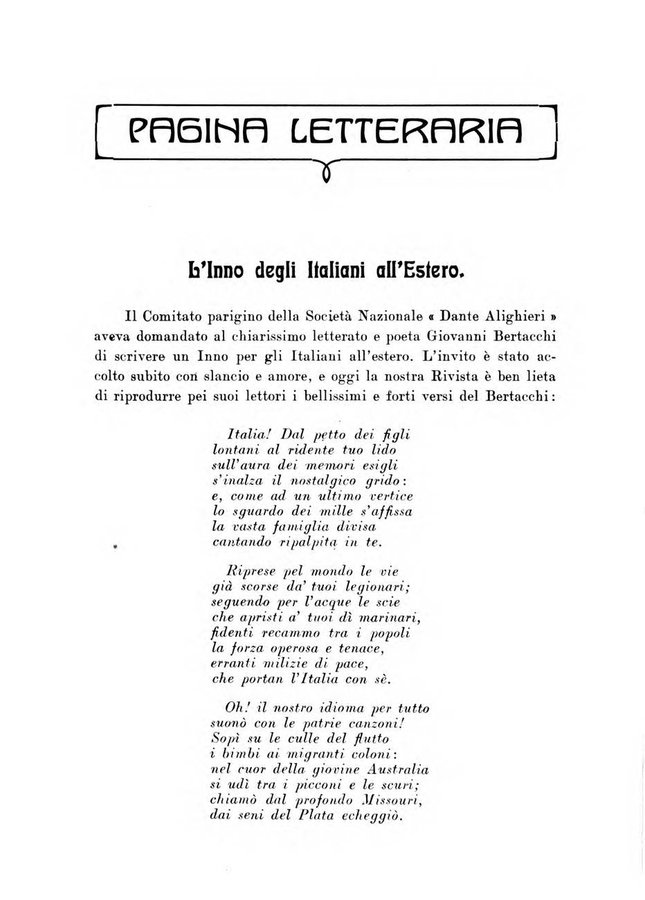 PAGINA LETTERARIA

L'Inno degli Italiani all'Estero.

Il Comitato parigino della Società Nazionale « Dante Alighieri » aveva domandato al chiarissimo letterato e poeta Giovanni Bertacchi di scrivere un Inno per gli Italiani all'estero. L'invito è stato accolto subito con slancio e amore, e oggi la nostra Rivista è ben lieta di riprodurre pei suoi lettori i bellissimi e forti versi del Bertacchi:

Italia! Dal petto dei figli
lontani al ridente tuo lido
sull'aura dei memori esigli
s'inalza il nostalgico grido:
e, come ad un ultimo vertice
lo sguardo dei mille s'affissa
la vasta famiglia divisa
cantando ripalpita in te.

Riprese pel mondo le vie
già scorse da' tuoi legionari;
seguendo per l'acque le scie
che apristi a' tuoi dì marinari,
fidenti recammo tra i popoli
la forza operosa e tenace,
erranti milizie di pace,
che portan l'Italia con sè.

Oh! il nostro idioma per tutto
suonò con le patrie canzoni!
Sopì su le culle del flutto
i bimbi ai migranti coloni:
nel cuor della giovine Australia
si udì tra i picconi e le scuri;
chiamò dal profondo Missouri,
dai seni del Plata echeggiò.